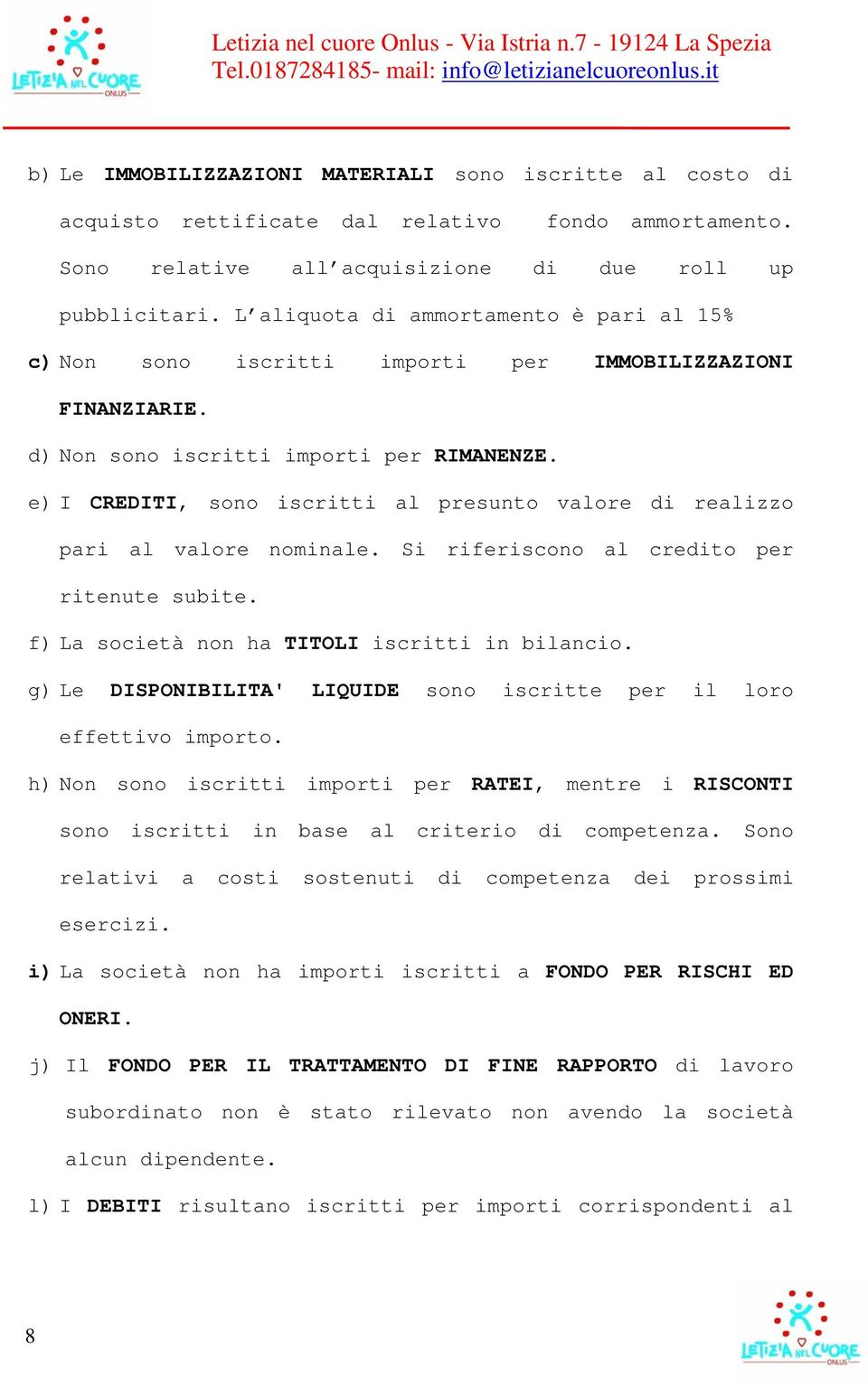 LETIZIA NEL CUORE ONLUS

Letizia nel cuore Onlus - Via Istria n.7 - 19124 La Spezia
Tel.0187284185- mail: info@letizianelcuoreonlus.it

b) Le IMMOBILIZZAZIONI MATERIALI sono iscritte al costo di acquisto rettificate dal relativo fondo ammortamento. Sono relative all'acquisizione di due roll up pubblicitari. L'aliquota di ammortamento è pari al 15%

c) Non sono iscritti importi per IMMOBILIZZAZIONI FINANZIARIE.

d) Non sono iscritti importi per RIMANENZE.

e) I CREDITI, sono iscritti al presunto valore di realizzo pari al valore nominale. Si riferiscono al credito per ritenute subite.

f) La società non ha TITOLI iscritti in bilancio.

g) Le DISPONIBILITA' LIQUIDE sono iscritte per il loro effettivo importo.

h) Non sono iscritti importi per RATEI, mentre i RISCONTI sono iscritti in base al criterio di competenza. Sono relativi a costi sostenuti di competenza dei prossimi esercizi.

i) La società non ha importi iscritti a FONDO PER RISCHI ED ONERI.

j) Il FONDO PER IL TRATTAMENTO DI FINE RAPPORTO di lavoro subordinato non è stato rilevato non avendo la società alcun dipendente.

l) I DEBITI risultano iscritti per importi corrispondenti al

8

LETIZIA NEL CUORE ONLUS